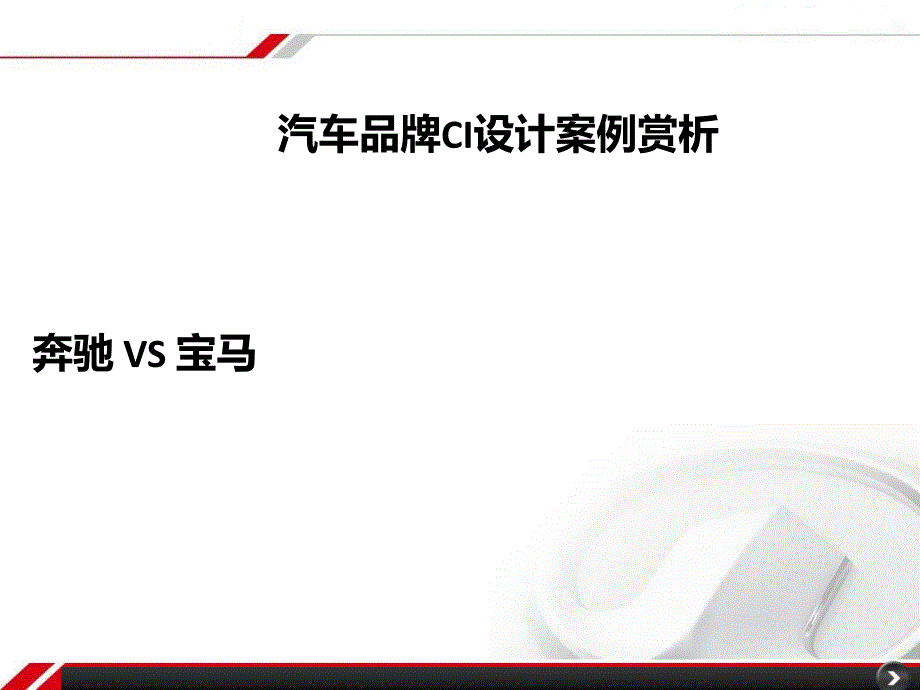 汽车品牌CI设计案例赏析

奔驰 VS 宝马